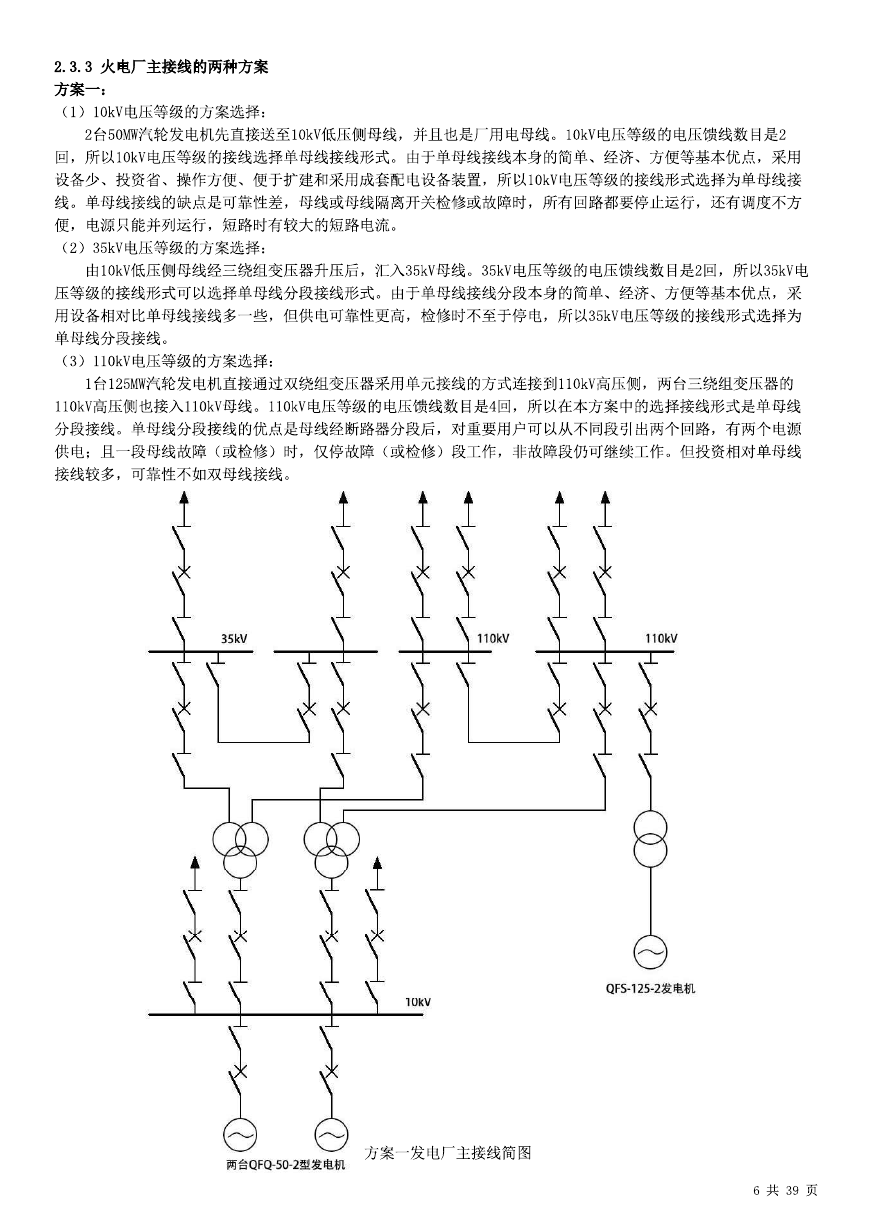 2.3.3 火电厂主接线的两种方案

方案一：

（1）10kV电压等级的方案选择：

2台50MW汽轮发电机先直接送至10kV低压侧母线，并且也是厂用电母线。10kV电压等级的电压馈线数目是2回，所以10kV电压等级的接线选择单母线接线形式。由于单母线接线本身的简单、经济、方便等基本优点，采用设备少、投资省、操作方便、便于扩建和采用成套配电设备装置，所以10kV电压等级的接线形式选择为单母线接线。单母线接线的缺点是可靠性差，母线或母线隔离开关检修或故障时，所有回路都要停止运行，还有调度不方便，电源只能并列运行，短路时有较大的短路电流。

（2）35kV电压等级的方案选择：

由10kV低压侧母线经三绕组变压器升压后，汇入35kV母线。35kV电压等级的电压馈线数目是2回，所以35kV电压等级的接线形式可以选择单母线分段接线形式。由于单母线接线分段本身的简单、经济、方便等基本优点，采用设备相对比单母线接线多一些，但供电可靠性更高，检修时不至于停电，所以35kV电压等级的接线形式选择为单母线分段接线。

（3）110kV电压等级的方案选择：

1台125MW汽轮发电机直接通过双绕组变压器采用单元接线的方式连接到110kV高压侧，两台三绕组变压器的110kV高压侧也接入110kV母线。110kV电压等级的电压馈线数目是4回，所以在本方案中的选择接线形式是单母线分段接线。单母线分段接线的优点是母线经断路器分段后，对重要用户可以从不同段引出两个回路，有两个电源供电；且一段母线故障（或检修）时，仅停故障（或检修）段工作，非故障段仍可继续工作。但投资相对单母线接线较多，可靠性不如双母线接线。

35kV

110kV

110kV

10kV

QFS-125-2发电机

两台QFQ-50-2型发电机

方案一发电厂主接线简图

6 共 39 页